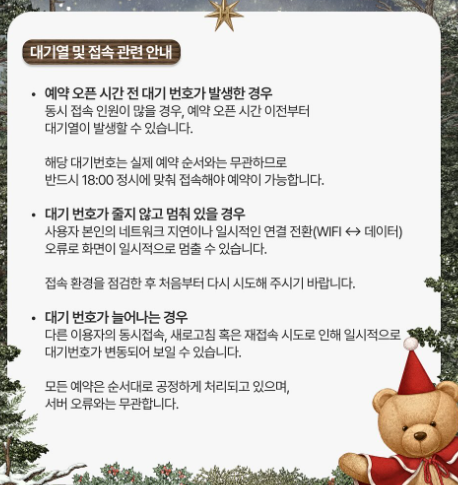 대기열 및 접속 관련 안내

• 예약 오픈 시간 전 대기 번호가 발생한 경우
동시 접속 인원이 많을 경우, 예약 오픈 시간 이전부터 대기열이 발생할 수 있습니다.

해당 대기번호는 실제 예약 순서와는 무관하므로 반드시 18:00 정시에 맞춰 접속해야 예약이 가능합니다.

• 대기 번호가 줄지 않고 멈춰 있을 경우
사용자 본인의 네트워크 지연이나 일시적인 연결 전환(WIFI ↔ 데이터) 오류로 화면이 일시적으로 멈출 수 있습니다.

접속 환경을 점검한 후 처음부터 다시 시도해 주시기 바랍니다.

• 대기 번호가 늘어나는 경우
다른 이용자의 동시접속, 새로고침 혹은 재접속 시도로 인해 일시적으로 대기번호가 변동되어 보일 수 있습니다.

모든 예약은 순서대로 공정하게 처리되고 있으며, 서버 오류와는 무관합니다.